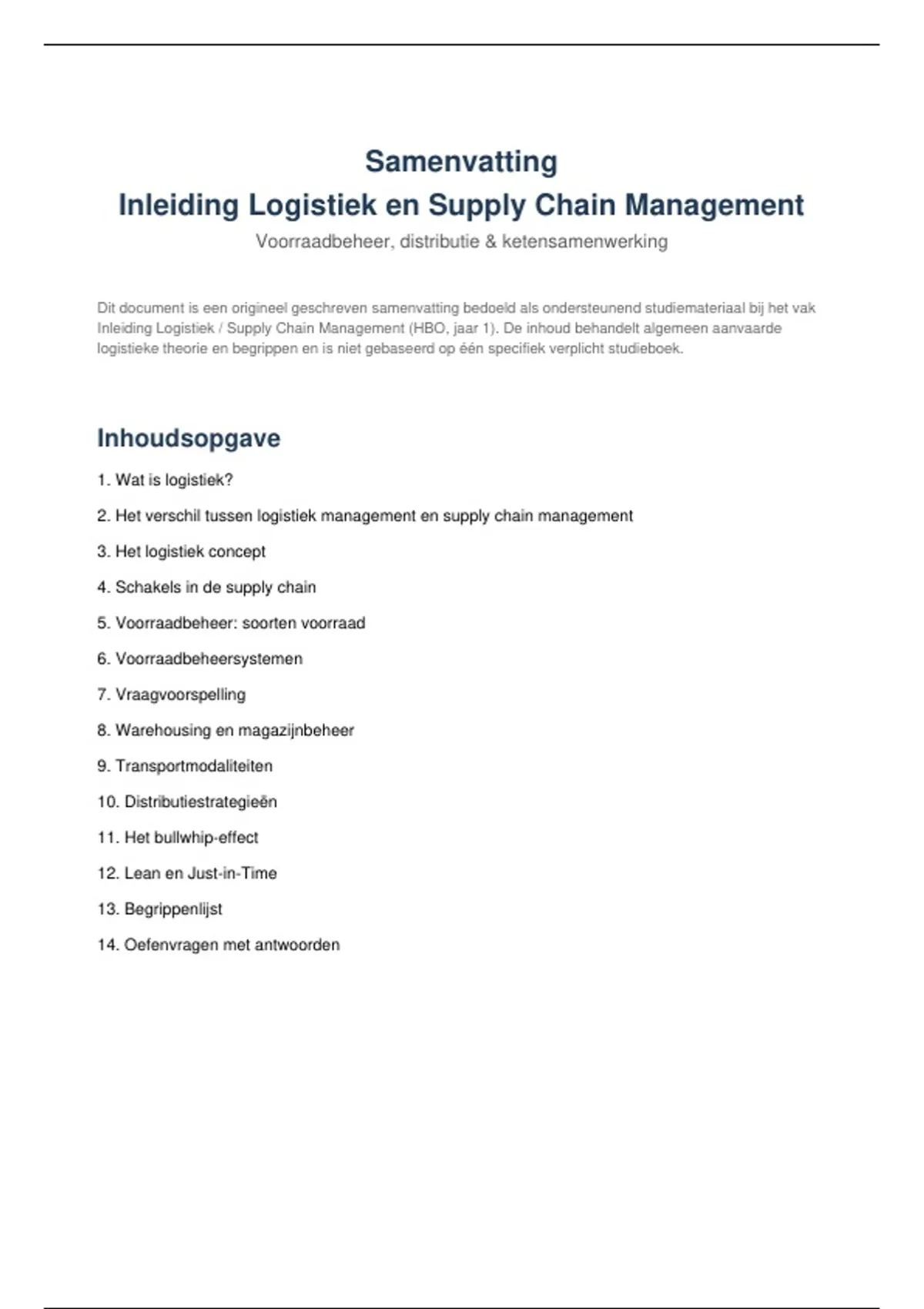 Samenvatting
Inleiding Logistiek en Supply Chain Management

Voorraadbeheer, distributie & ketensamenwerking

Dit document is een origineel geschreven samenvatting bedoeld als ondersteunend studiemateriaal bij het vak Inleiding Logistiek / Supply Chain Management (HBO, jaar 1). De inhoud behandelt algemeen aanvaarde logistieke theorie en begrippen en is niet gebaseerd op één specifiek verplicht studieboek.

Inhoudsopgave

1. Wat is logistiek?
2. Het verschil tussen logistiek management en supply chain management
3. Het logistiek concept
4. Schakels in de supply chain
5. Voorraadbeheer: soorten voorraad
6. Voorraadbeheersystemen
7. Vraagvoorspelling
8. Warehousing en magazijnbeheer
9. Transportmodaliteiten
10. Distributiestrategieën
11. Het bullwhip-effect
12. Lean en Just-in-Time
13. Begrippenlijst
14. Oefenvragen met antwoorden